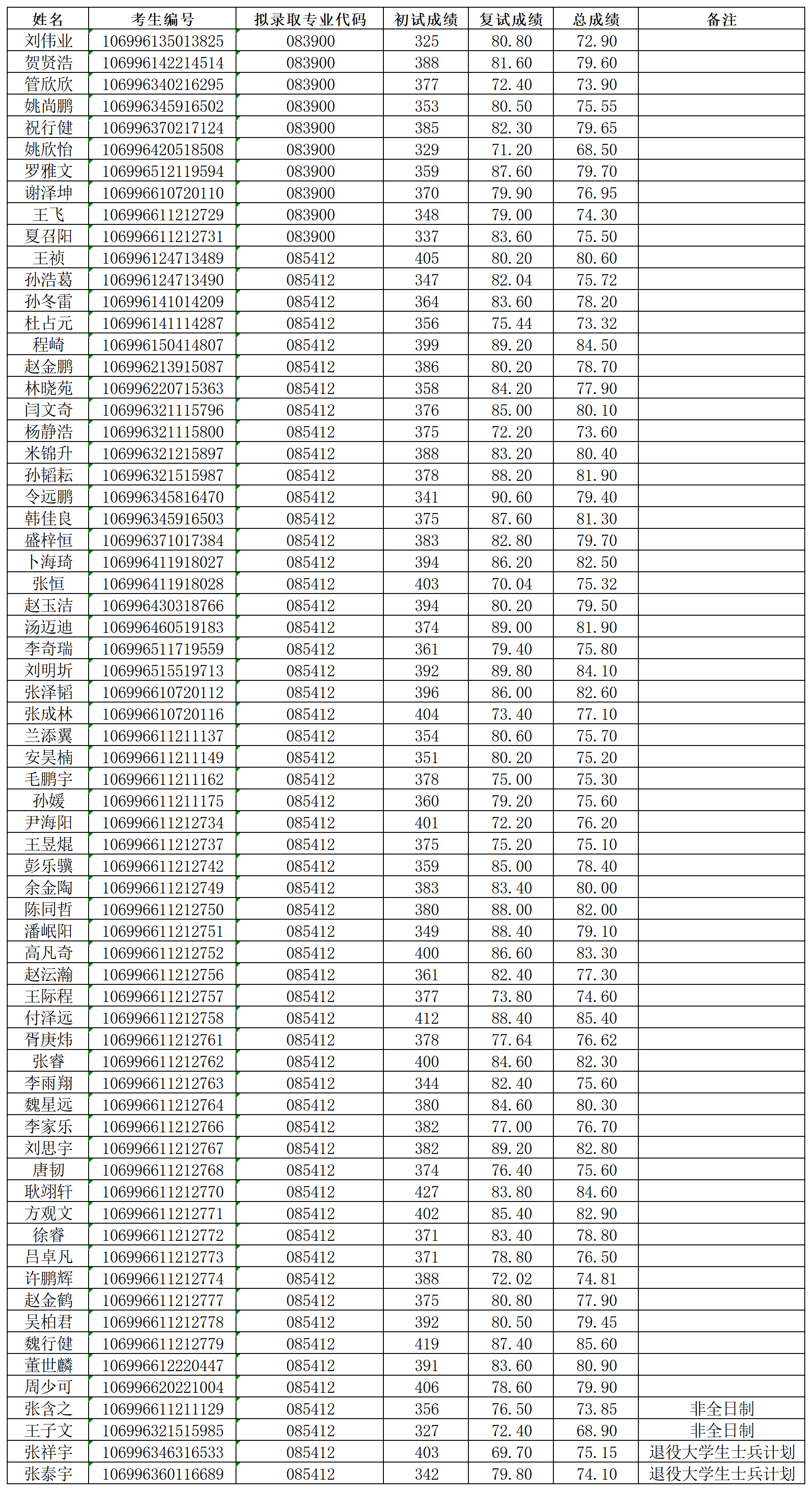 | 姓名 | 考生编号 | 拟录取专业代码 | 初试成绩 | 复试成绩 | 总成绩 | 备注 |
|---|---|---|---|---|---|---|
| 刘伟业 | 106996135013825 | 083900 | 325 | 80.80 | 72.90 | |
| 贺贤浩 | 106996142214514 | 083900 | 388 | 81.60 | 79.60 | |
| 管欣欣 | 106996340216295 | 083900 | 377 | 72.40 | 73.90 | |
| 姚尚鹏 | 106996345916502 | 083900 | 353 | 80.50 | 75.55 | |
| 祝行健 | 106996370217124 | 083900 | 385 | 82.30 | 79.65 | |
| 姚欣怡 | 106996420518508 | 083900 | 329 | 71.20 | 68.50 | |
| 罗雅文 | 106996512119594 | 083900 | 359 | 87.60 | 79.70 | |
| 谢泽坤 | 106996610720110 | 083900 | 370 | 79.90 | 76.95 | |
| 王飞 | 106996611212729 | 083900 | 348 | 79.00 | 74.30 | |
| 夏召阳 | 106996611212731 | 083900 | 337 | 83.60 | 75.50 | |
| 王祯 | 106996124713489 | 085412 | 405 | 80.20 | 80.60 | |
| 孙浩葛 | 106996124713490 | 085412 | 347 | 82.04 | 75.72 | |
| 孙冬雷 | 106996141014209 | 085412 | 364 | 83.60 | 78.20 | |
| 杜占元 | 106996141114287 | 085412 | 356 | 75.44 | 73.32 | |
| 程崎 | 106996150414807 | 085412 | 399 | 89.20 | 84.50 | |
| 赵金鹏 | 106996213915087 | 085412 | 386 | 80.20 | 78.70 | |
| 林晓苑 | 106996220715363 | 085412 | 358 | 84.20 | 77.90 | |
| 闫文奇 | 106996321115796 | 085412 | 376 | 85.00 | 80.10 | |
| 杨静浩 | 106996321115800 | 085412 | 375 | 72.20 | 73.60 | |
| 米锦升 | 106996321215897 | 085412 | 388 | 83.20 | 80.40 | |
| 孙韬耘 | 106996321515987 | 085412 | 378 | 88.20 | 81.90 | |
| 令远鹏 | 106996345816470 | 085412 | 341 | 90.60 | 79.40 | |
| 韩佳良 | 106996345916503 | 085412 | 375 | 87.60 | 81.30 | |
| 盛梓恒 | 106996371017384 | 085412 | 383 | 82.80 | 79.70 | |
| 卜海琦 | 106996411918027 | 085412 | 394 | 86.20 | 82.50 | |
| 张恒 | 106996411918028 | 085412 | 403 | 70.04 | 75.32 | |
| 赵玉洁 | 106996430318766 | 085412 | 394 | 80.20 | 79.50 | |
| 汤迈迪 | 106996460519183 | 085412 | 374 | 89.00 | 81.90 | |
| 李奇瑞 | 106996511719559 | 085412 | 361 | 79.40 | 75.80 | |
| 刘明圻 | 106996515519713 | 085412 | 392 | 89.80 | 84.10 | |
| 张泽韬 | 106996610720112 | 085412 | 396 | 86.00 | 82.60 | |
| 张成林 | 106996610720116 | 085412 | 404 | 73.40 | 77.10 | |
| 兰添翼 | 106996611211137 | 085412 | 354 | 80.60 | 75.70 | |
| 安昊楠 | 106996611211149 | 085412 | 351 | 80.20 | 75.20 | |
| 毛鹏宇 | 106996611211162 | 085412 | 378 | 75.00 | 75.30 | |
| 孙媛 | 106996611211175 | 085412 | 360 | 79.20 | 75.60 | |
| 尹海阳 | 106996611212734 | 085412 | 401 | 72.20 | 76.20 | |
| 王昱焜 | 106996611212737 | 085412 | 375 | 75.20 | 75.10 | |
| 彭乐骥 | 106996611212742 | 085412 | 359 | 85.00 | 78.40 | |
| 余金陶 | 106996611212749 | 085412 | 383 | 83.40 | 80.00 | |
| 陈同哲 | 106996611212750 | 085412 | 380 | 88.00 | 82.00 | |
| 潘岷阳 | 106996611212751 | 085412 | 349 | 88.40 | 79.10 | |
| 高凡奇 | 106996611212752 | 085412 | 400 | 86.60 | 83.30 | |
| 赵沄瀚 | 106996611212756 | 085412 | 361 | 82.40 | 77.30 | |
| 王际程 | 106996611212757 | 085412 | 377 | 73.80 | 74.60 | |
| 付泽远 | 106996611212758 | 085412 | 412 | 88.40 | 85.40 | |
| 胥庚炜 | 106996611212761 | 085412 | 378 | 77.64 | 76.62 | |
| 张睿 | 106996611212762 | 085412 | 400 | 84.60 | 82.30 | |
| 李雨翔 | 106996611212763 | 085412 | 344 | 82.40 | 75.60 | |
| 魏星远 | 106996611212764 | 085412 | 380 | 84.60 | 80.30 | |
| 李家乐 | 106996611212766 | 085412 | 382 | 77.00 | 76.70 | |
| 刘思宇 | 106996611212767 | 085412 | 382 | 89.20 | 82.80 | |
| 唐韧 | 106996611212768 | 085412 | 374 | 76.40 | 75.60 | |
| 耿翊轩 | 106996611212770 | 085412 | 427 | 83.80 | 84.60 | |
| 方观文 | 106996611212771 | 085412 | 402 | 85.40 | 82.90 | |
| 徐睿 | 106996611212772 | 085412 | 371 | 83.40 | 78.80 | |
| 吕卓凡 | 106996611212773 | 085412 | 371 | 78.80 | 76.50 | |
| 许鹏辉 | 106996611212774 | 085412 | 388 | 72.02 | 74.81 | |
| 赵金鹤 | 106996611212777 | 085412 | 375 | 80.80 | 77.90 | |
| 吴柏君 | 106996611212778 | 085412 | 392 | 80.50 | 79.45 | |
| 魏行健 | 106996611212779 | 085412 | 419 | 87.40 | 85.60 | |
| 董世麟 | 106996612220447 | 085412 | 391 | 83.60 | 80.90 | |
| 周少可 | 106996620221004 | 085412 | 406 | 78.60 | 79.90 | |
| 张含之 | 106996611211129 | 085412 | 356 | 76.50 | 73.85 | 非全日制 |
| 王子文 | 106996321515985 | 085412 | 327 | 72.40 | 68.90 | 非全日制 |
| 张祥宇 | 106996346316533 | 085412 | 403 | 69.70 | 75.15 | 退役大学生士兵计划 |
| 张泰宇 | 106996360116689 | 085412 | 342 | 79.80 | 74.10 | 退役大学生士兵计划 |